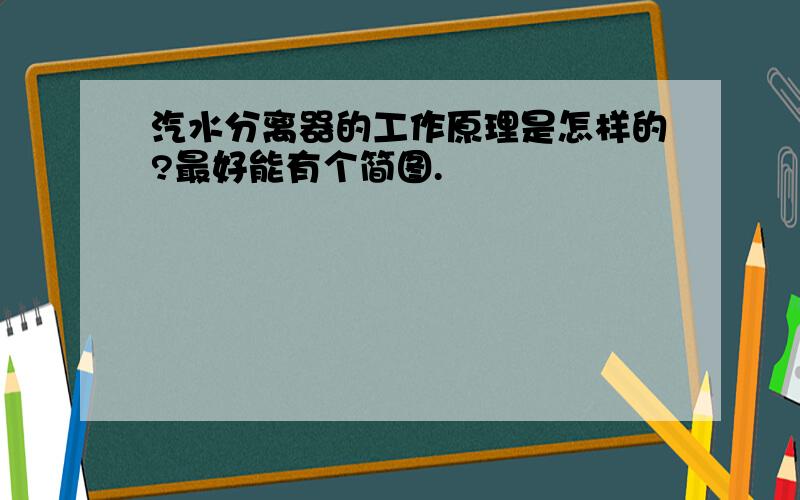 汽水分离器的工作原理是怎样的?最好能有个简图.